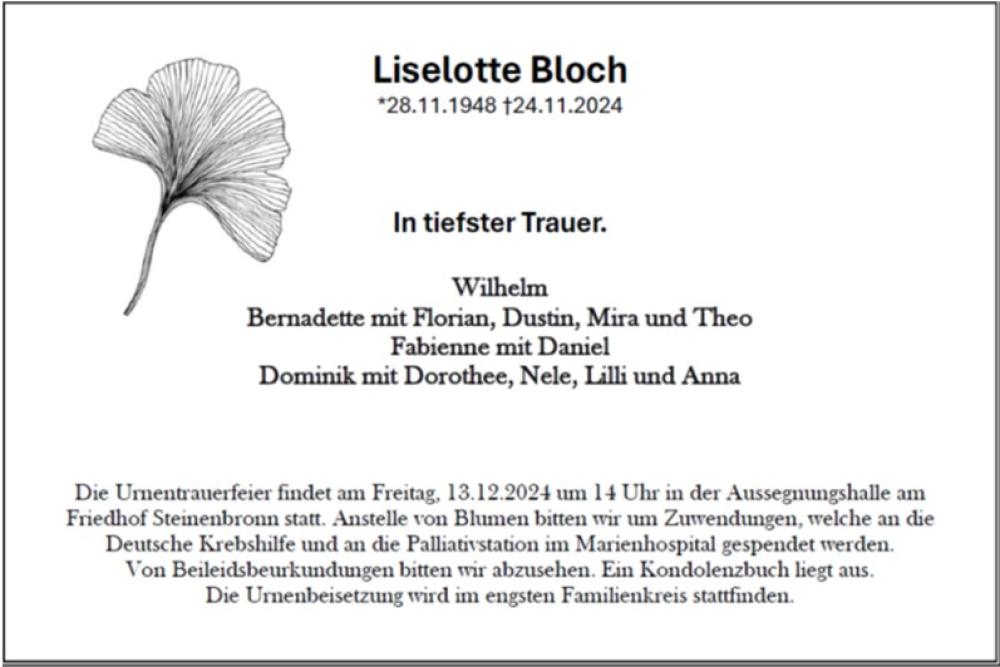 Liselotte Bloch
*28.11.1948 †24.11.2024

In tiefster Trauer.

Wilhelm
Bernadette mit Florian, Dustin, Mira und Theo
Fabienne mit Daniel
Dominik mit Dorothee, Nele, Lilli und Anna

Die Urnentrauerfeier findet am Freitag, 13.12.2024 um 14 Uhr in der Aussegnungshalle am Friedhof Steinenbronn statt. Anstelle von Blumen bitten wir um Zuwendungen, welche an die Deutsche Krebshilfe und an die Palliativstation im Marienhospital gespendet werden. Von Beileidsbeurkundungen bitten wir abzusehen. Ein Kondolenzbuch liegt aus. Die Urnenbeisetzung wird im engsten Familienkreis stattfinden.